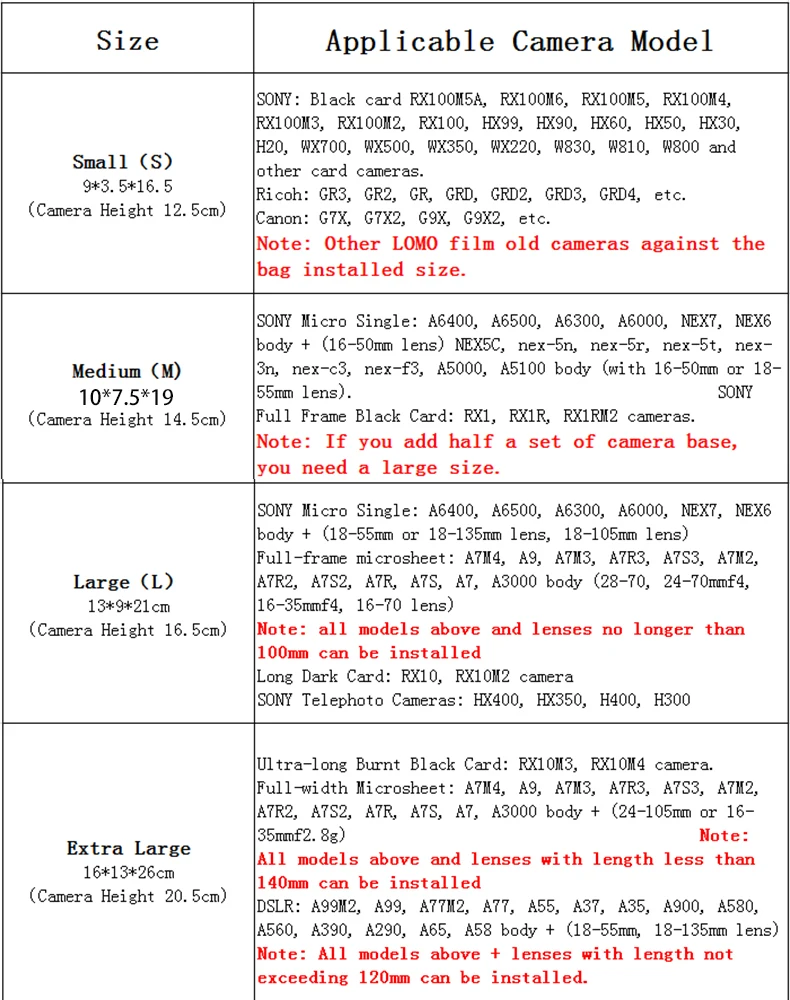 | Size | Applicable Camera Model |
|---|---|
| Small (S) 9\*3.5\*16.5 (Camera Height 12.5cm) | SONY: Black card RX100M5A, RX100M6, RX100M5, RX100M4, RX100M3, RX100M2, RX100, HX99, HX90, HX60, HX50, HX30, H20, WX700, WX500, WX350, WX220, W830, W810, W800 and other card cameras. Ricoh: GR3, GR2, GR, GRD, GRD2, GRD3, GRD4, etc. Canon: G7X, G7X2, G9X, G9X2, etc. Note: Other LOMO film old cameras against the bag installed size. |
| Medium (M) 10\*7.5\*19 (Camera Height 14.5cm) | SONY Micro Single: A6400, A6500, A6300, A6000, NEX7, NEX6 body + (16-50mm lens) NEX5C, nex-5n, nex-5r, nex-5t, nex-3n, nex-c3, nex-f3, A5000, A5100 body (with 16-50mm or 18-55mm lens). SONY Full Frame Black Card: RX1, RX1R, RX1RM2 cameras. Note: If you add half a set of camera base, you need a large size. |
| Large (L) 13\*9\*21cm (Camera Height 16.5cm) | SONY Micro Single: A6400, A6500, A6300, A6000, NEX7, NEX6 body + (18-55mm or 18-135mm lens, 18-105mm lens) Full-frame microsheet: A7M4, A9, A7M3, A7R3, A7S3, A7M2, A7R2, A7S2, A7R, A7S, A7, A3000 body (28-70, 24-70mmf4, 16-35mmf4, 16-70 lens) Note: all models above and lenses no longer than 100mm can be installed Long Dark Card: RX10, RX10M2 camera SONY Telephoto Cameras: HX400, HX350, H400, H300 |
| Extra Large 16\*13\*26cm (Camera Height 20.5cm) | Ultra-long Burnt Black Card: RX10M3, RX10M4 camera. Full-width Microsheet: A7M4, A9, A7M3, A7R3, A7S3, A7M2, A7R2, A7S2, A7R, A7S, A7, A3000 body + (24-105mm or 16-35mmf2.8g) Note: All models above and lenses with length less than 140mm can be installed DSLR: A99M2, A99, A77M2, A77, A55, A37, A35, A900, A580, A560, A390, A290, A65, A58 body + (18-55mm, 18-135mm lens) Note: All models above + lenses with length not exceeding 120mm can be installed. |